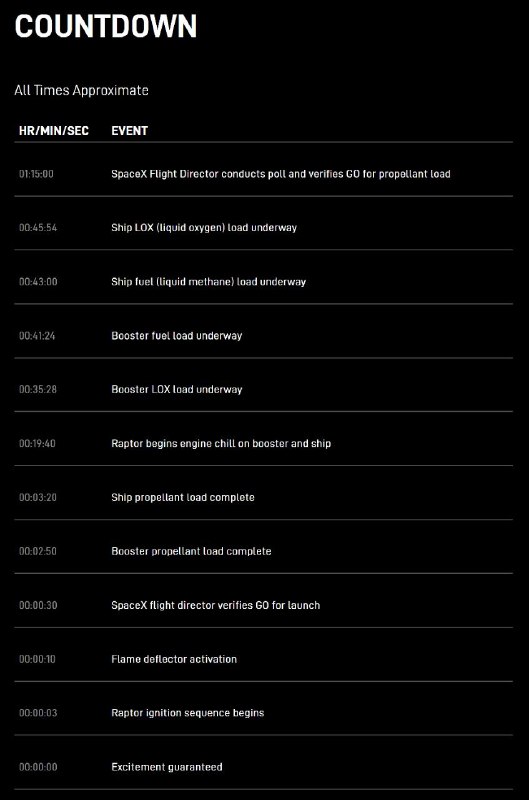 COUNTDOWN

All Times Approximate

| HR/MIN/SEC | EVENT |
|---|---|
| 01:15:00 | SpaceX Flight Director conducts poll and verifies GO for propellant load |
| 00:45:54 | Ship LOX (liquid oxygen) load underway |
| 00:43:00 | Ship fuel (liquid methane) load underway |
| 00:41:24 | Booster fuel load underway |
| 00:35:28 | Booster LOX load underway |
| 00:19:40 | Raptor begins engine chill on booster and ship |
| 00:03:20 | Ship propellant load complete |
| 00:02:50 | Booster propellant load complete |
| 00:00:30 | SpaceX flight director verifies GO for launch |
| 00:00:10 | Flame deflector activation |
| 00:00:03 | Raptor ignition sequence begins |
| 00:00:00 | Excitement guaranteed |